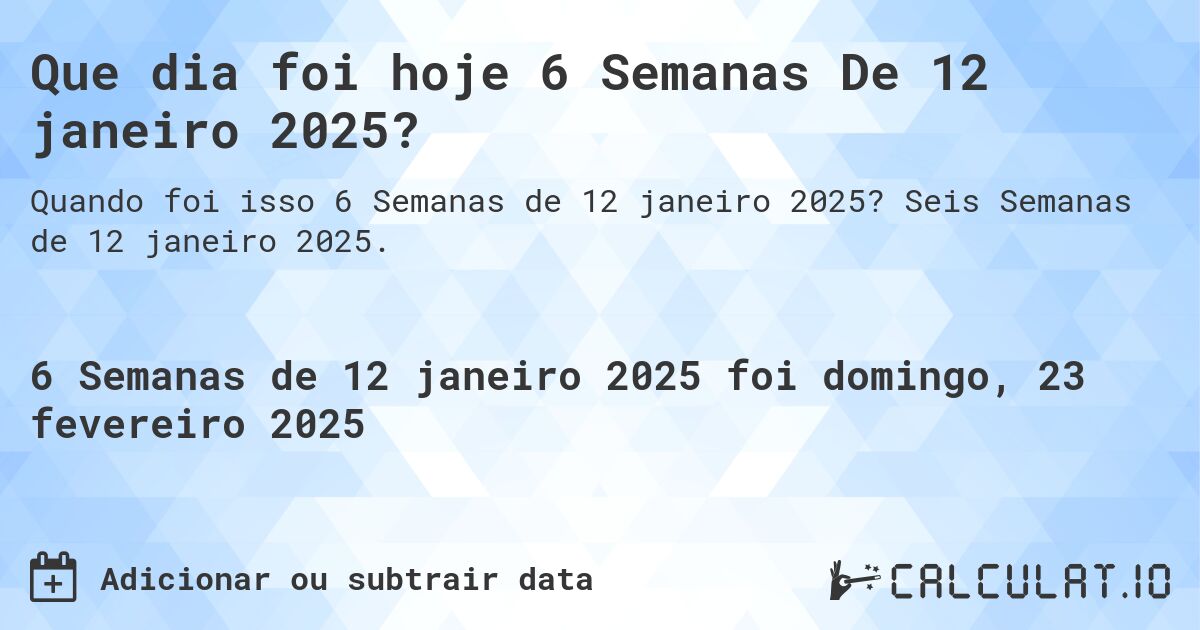 Que dia foi hoje 6 Semanas De 12 janeiro 2025?

Quando foi isso 6 Semanas de 12 janeiro 2025? Seis Semanas de 12 janeiro 2025.

6 Semanas de 12 janeiro 2025 foi domingo, 23 fevereiro 2025

Adicionar ou subtrair data

CALCULAT.IO